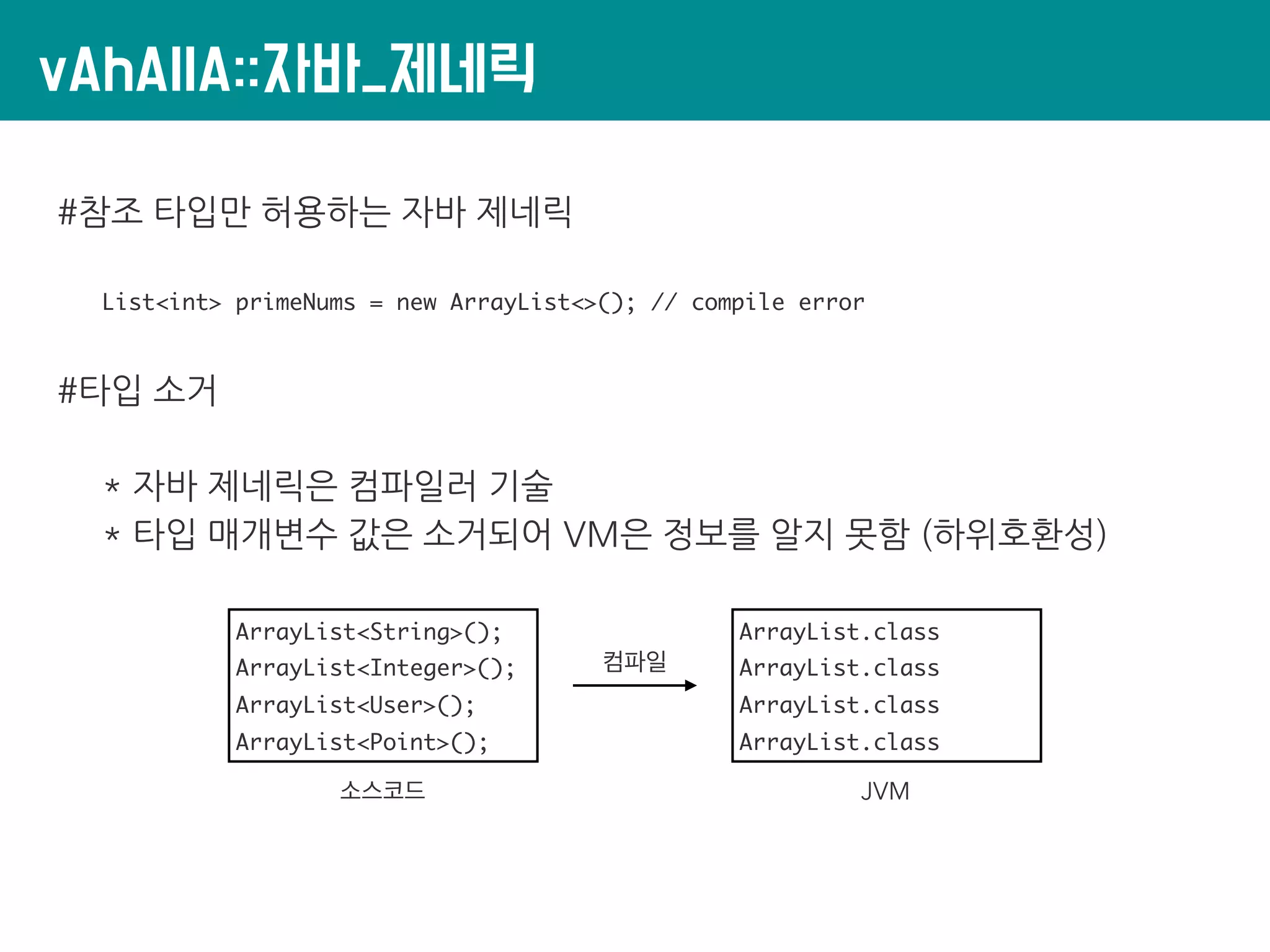 vAhAllA::자바_제네릭

#참조 타입만 허용하는 자바 제네릭

List<int> primeNums = new ArrayList<>(); // compile error

#타입 소거

* 자바 제네릭은 컴파일러 기술
* 타입 매개변수 값은 소거되어 VM은 정보를 알지 못함 (하위호환성)

ArrayList<String>();
ArrayList<Integer>();
ArrayList<User>();
ArrayList<Point>();

소스코드

컴파일

ArrayList.class
ArrayList.class
ArrayList.class
ArrayList.class

JVM